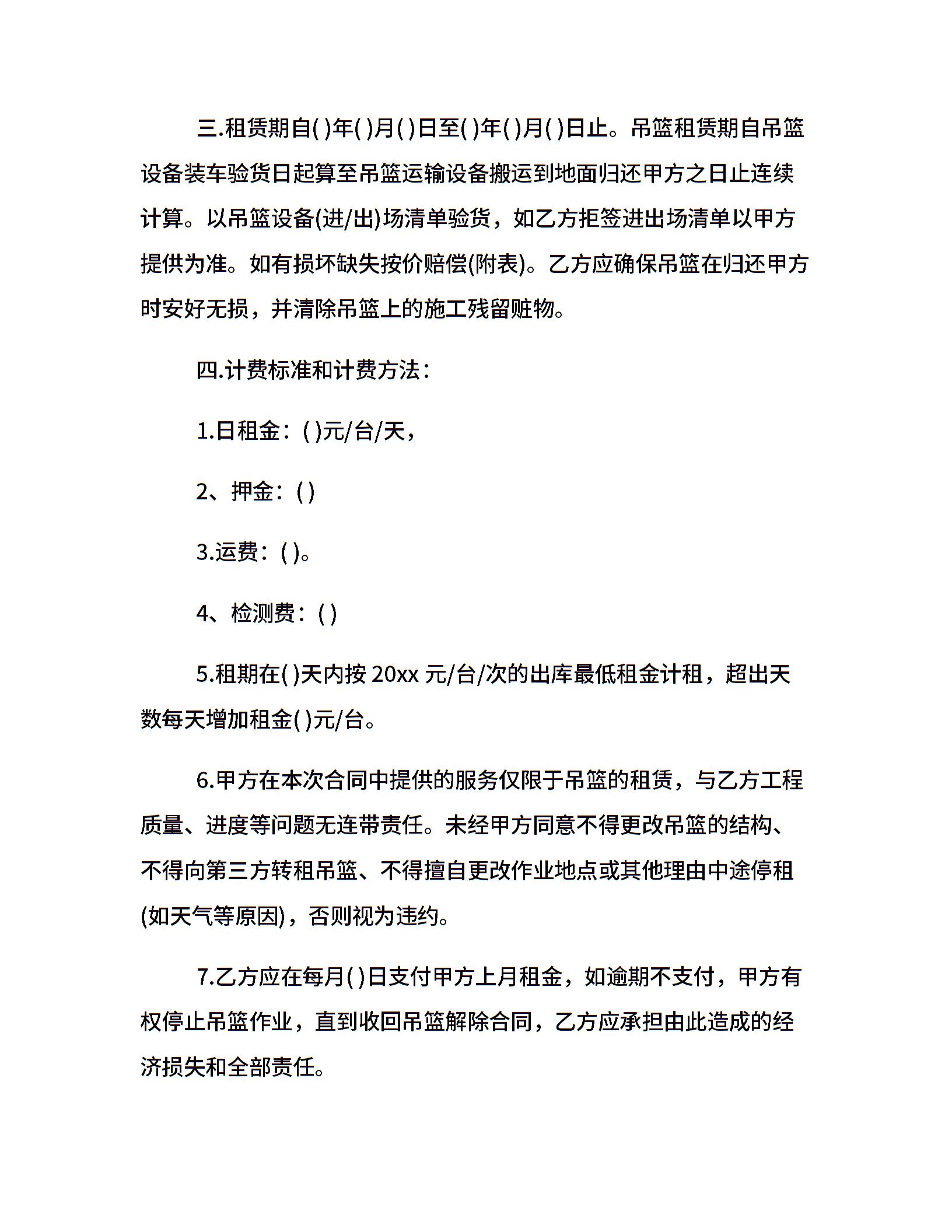 三.租赁期自( )年( )月( )日至( )年( )月( )日止。吊篮租赁期自吊篮设备装车验货日起算至吊篮运输设备搬运到地面归还甲方之日止连续计算。以吊篮设备(进/出)场清单验货，如乙方拒签进出场清单以甲方提供为准。如有损坏缺失按价赔偿(附表)。乙方应确保吊篮在归还甲方时安好无损，并清除吊篮上的施工残留赃物。

四.计费标准和计费方法：

1.日租金：( )元/台/天，

2、押金：( )

3.运费：( )。

4、检测费：( )

5.租期在( )天内按 20xx 元/台/次的出库最低租金计租，超出天数每天增加租金( )元/台。

6.甲方在本次合同中提供的服务仅限于吊篮的租赁，与乙方工程质量、进度等问题无连带责任。未经甲方同意不得更改吊篮的结构、不得向第三方转租吊篮、不得擅自更改作业地点或其他理由中途停租(如天气等原因)，否则视为违约。

7.乙方应在每月( )日支付甲方上月租金，如逾期不支付，甲方有权停止吊篮作业，直到收回吊篮解除合同，乙方应承担由此造成的经济损失和全部责任。